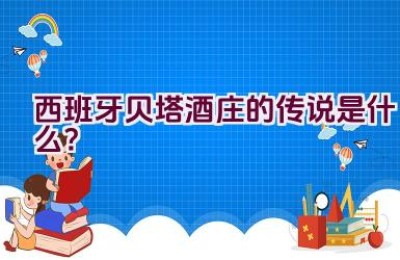 西班牙贝塔酒庄的传说是什么?